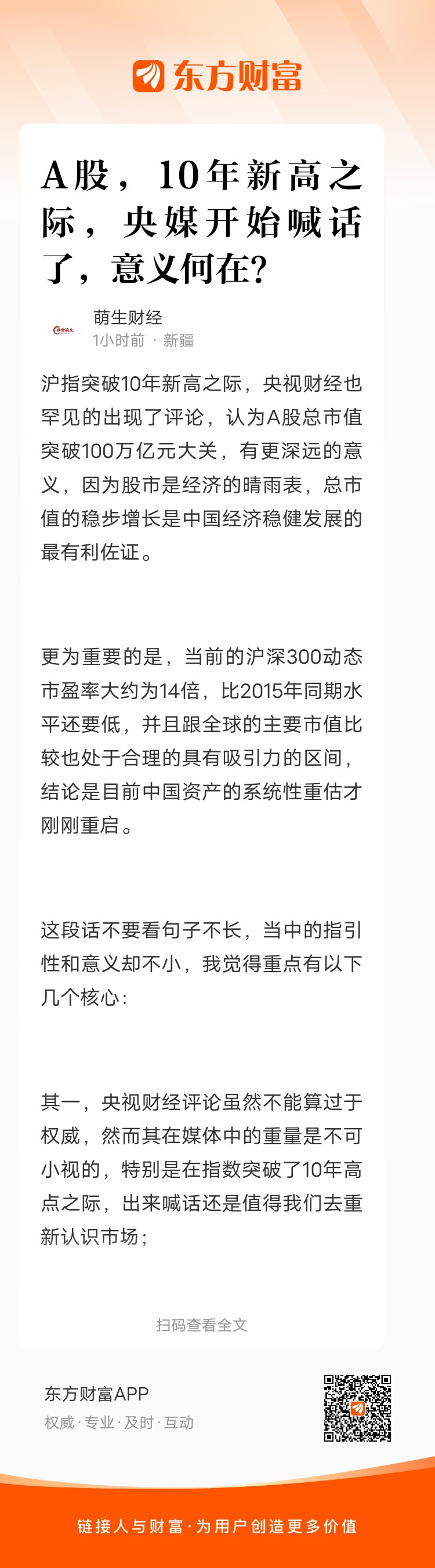 东方财富

A股，10年新高之际，央媒开始喊话了，意义何在?

萌生财经
1小时前 · 新疆

沪指突破10年新高之际，央视财经也罕见的出现了评论，认为A股总市值突破100万亿元大关，有更深远的意义，因为股市是经济的晴雨表，总市值的稳步增长是中国经济稳健发展的最有利佐证。

更为重要的是，当前的沪深300动态市盈率大约为14倍，比2015年同期水平还要低，并且跟全球的主要市值比较也处于合理的具有吸引力的区间，结论是目前中国资产的系统性重估才刚刚重启。

这段话不要看句子不长，当中的指引性和意义却不小，我觉得重点有以下几个核心：

其一，央视财经评论虽然不能算过于权威，然而其在媒体中的重量是不可小视的，特别是在指数突破了10年高点之际，出来喊话还是值得我们去重新认识市场；

扫码查看全文

东方财富APP
权威 · 专业 · 及时 · 互动

链接人与财富 · 为用户创造更多价值